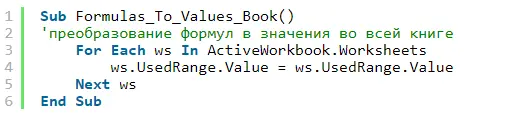 1 Sub Formulas_To_Values_Book()
2 'преобразование формул в значения во всей книге
3     For Each ws In ActiveWorkbook.Worksheets
4         ws.UsedRange.Value = ws.UsedRange.Value
5     Next ws
6 End Sub